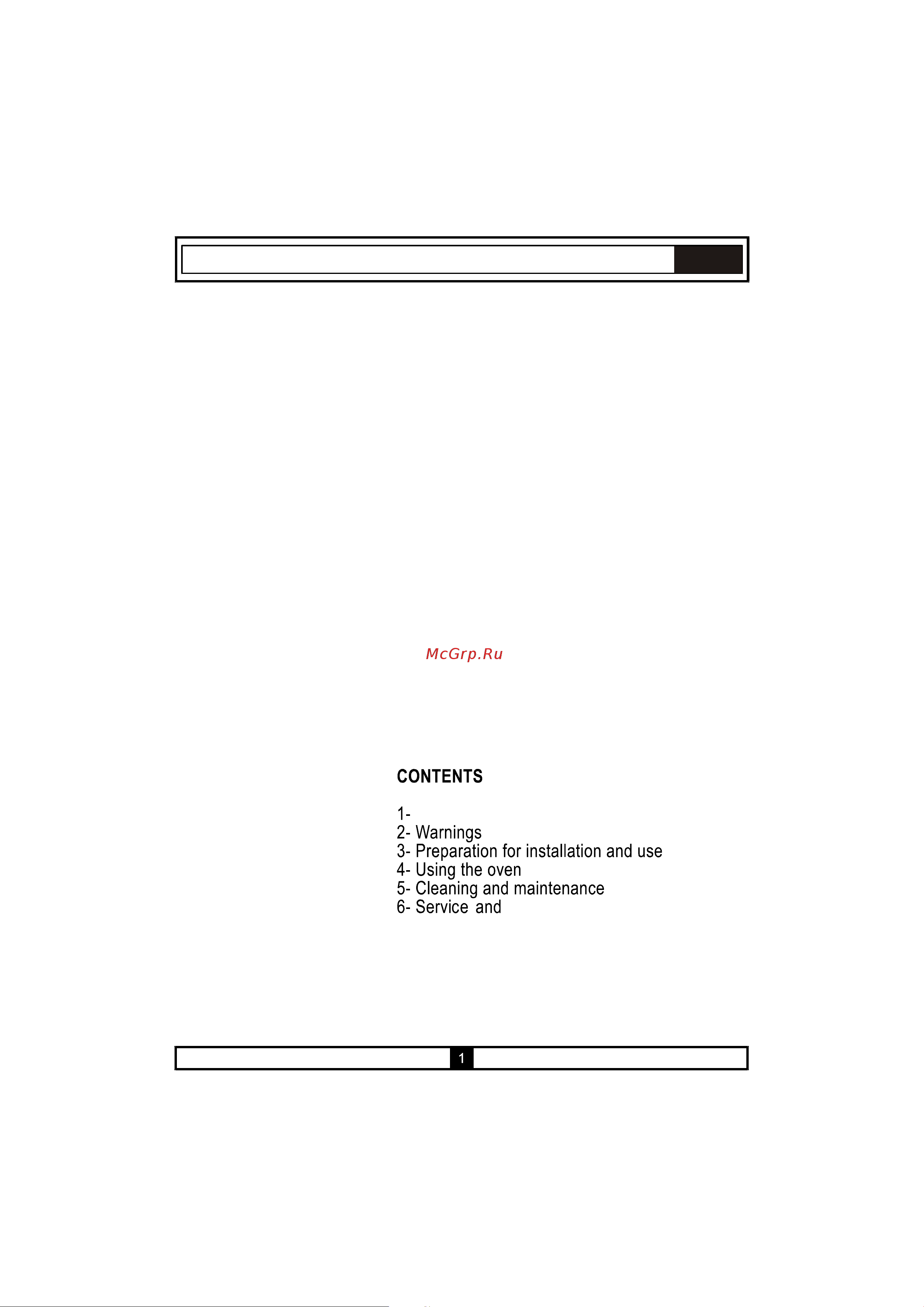 McGrp.Ru

CONTENTS

1-
2- Warnings
3- Preparation for installation and use
4- Using the oven
5- Cleaning and maintenance
6- Service and

1